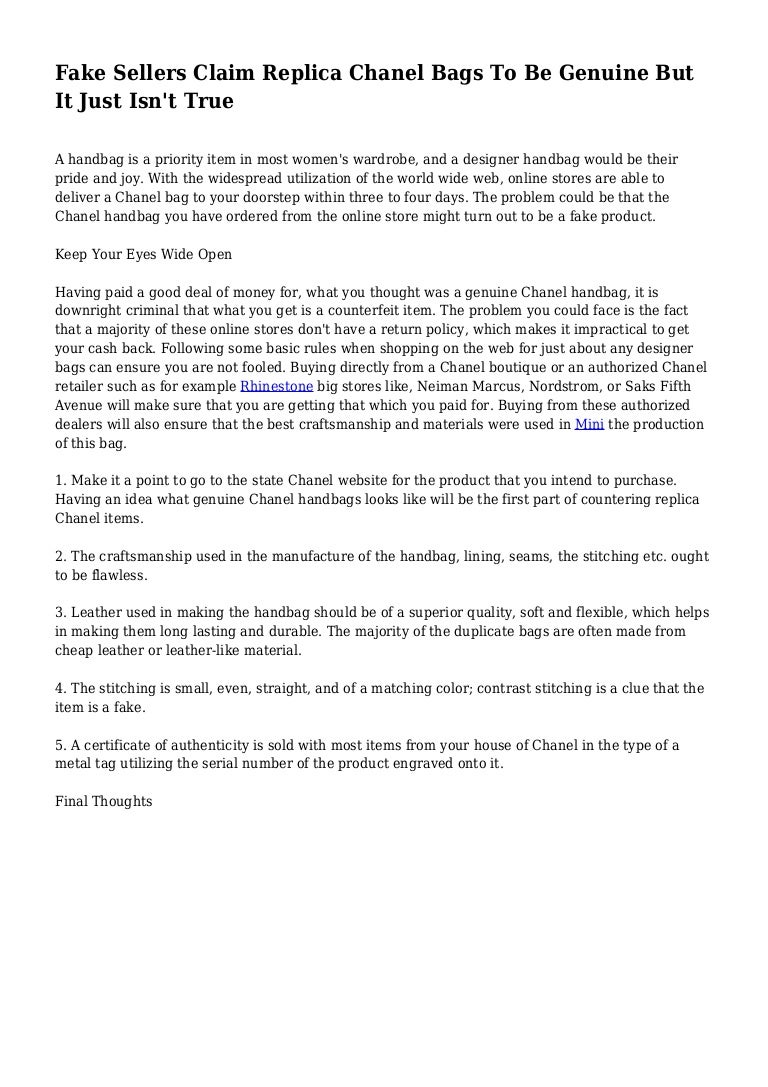 Fake Sellers Claim Replica Chanel Bags To Be Genuine But It Just Isn't True

A handbag is a priority item in most women's wardrobe, and a designer handbag would be their pride and joy. With the widespread utilization of the world wide web, online stores are able to deliver a Chanel bag to your doorstep within three to four days. The problem could be that the Chanel handbag you have ordered from the online store might turn out to be a fake product.

Keep Your Eyes Wide Open

Having paid a good deal of money for, what you thought was a genuine Chanel handbag, it is downright criminal that what you get is a counterfeit item. The problem you could face is the fact that a majority of these online stores don't have a return policy, which makes it impractical to get your cash back. Following some basic rules when shopping on the web for just about any designer bags can ensure you are not fooled. Buying directly from a Chanel boutique or an authorized Chanel retailer such as for example Rhinestone big stores like, Neiman Marcus, Nordstrom, or Saks Fifth Avenue will make sure that you are getting that which you paid for. Buying from these authorized dealers will also ensure that the best craftsmanship and materials were used in Mini the production of this bag.

1. Make it a point to go to the state Chanel website for the product that you intend to purchase. Having an idea what genuine Chanel handbags looks like will be the first part of countering replica Chanel items.

2. The craftsmanship used in the manufacture of the handbag, lining, seams, the stitching etc. ought to be flawless.

3. Leather used in making the handbag should be of a superior quality, soft and flexible, which helps in making them long lasting and durable. The majority of the duplicate bags are often made from cheap leather or leather-like material.

4. The stitching is small, even, straight, and of a matching color; contrast stitching is a clue that the item is a fake.

5. A certificate of authenticity is sold with most items from your house of Chanel in the type of a metal tag utilizing the serial number of the product engraved onto it.

Final Thoughts